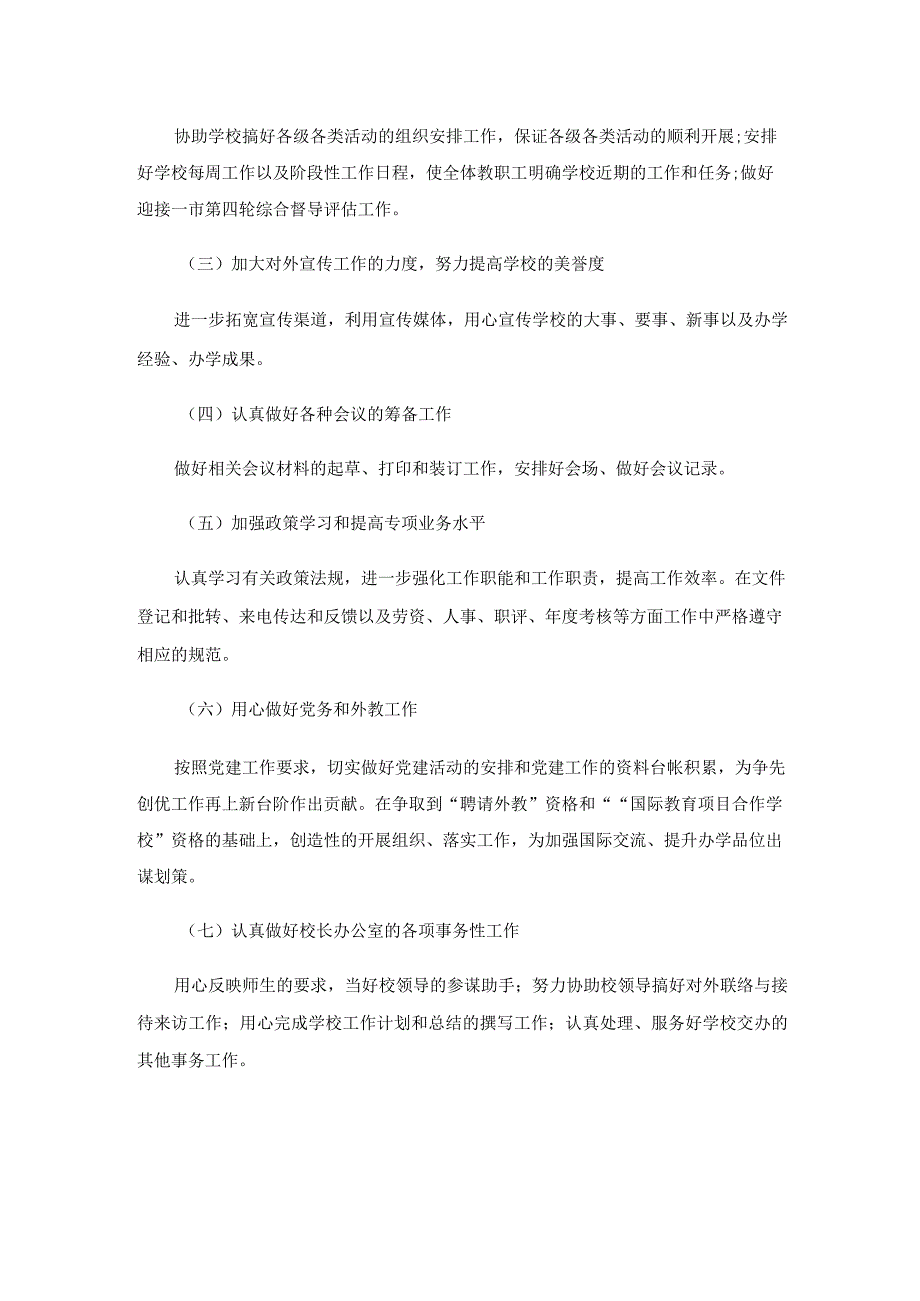 协助学校搞好各级各类活动的组织安排工作，保证各级各类活动的顺利开展;安排好学校每周工作以及阶段性工作日程，使全体教职工明确学校近期的工作和任务;做好迎接一市第四轮综合督导评估工作。

（三）加大对外宣传工作的力度，努力提高学校的美誉度

进一步拓宽宣传渠道，利用宣传媒体，用心宣传学校的大事、要事、新事以及办学经验、办学成果。

（四）认真做好各种会议的筹备工作

做好相关会议材料的起草、打印和装订工作，安排好会场、做好会议记录。

（五）加强政策学习和提高专项业务水平

认真学习有关政策法规，进一步强化工作职能和工作职责，提高工作效率。在文件登记和批转、来电传达和反馈以及劳资、人事、职评、年度考核等方面工作中严格遵守相应的规范。

（六）用心做好党务和外教工作

按照党建工作要求，切实做好党建活动的安排和党建工作的资料台帐积累，为争先创优工作再上新台阶作出贡献。在争取到“聘请外教”资格和““国际教育项目合作学校”资格的基础上，创造性的开展组织、落实工作，为加强国际交流、提升办学品位出谋划策。

（七）认真做好校长办公室的各项事务性工作

用心反映师生的要求，当好校领导的参谋助手；努力协助校领导搞好对外联络与接待来访工作；用心完成学校工作计划和总结的撰写工作；认真处理、服务好学校交办的其他事务工作。